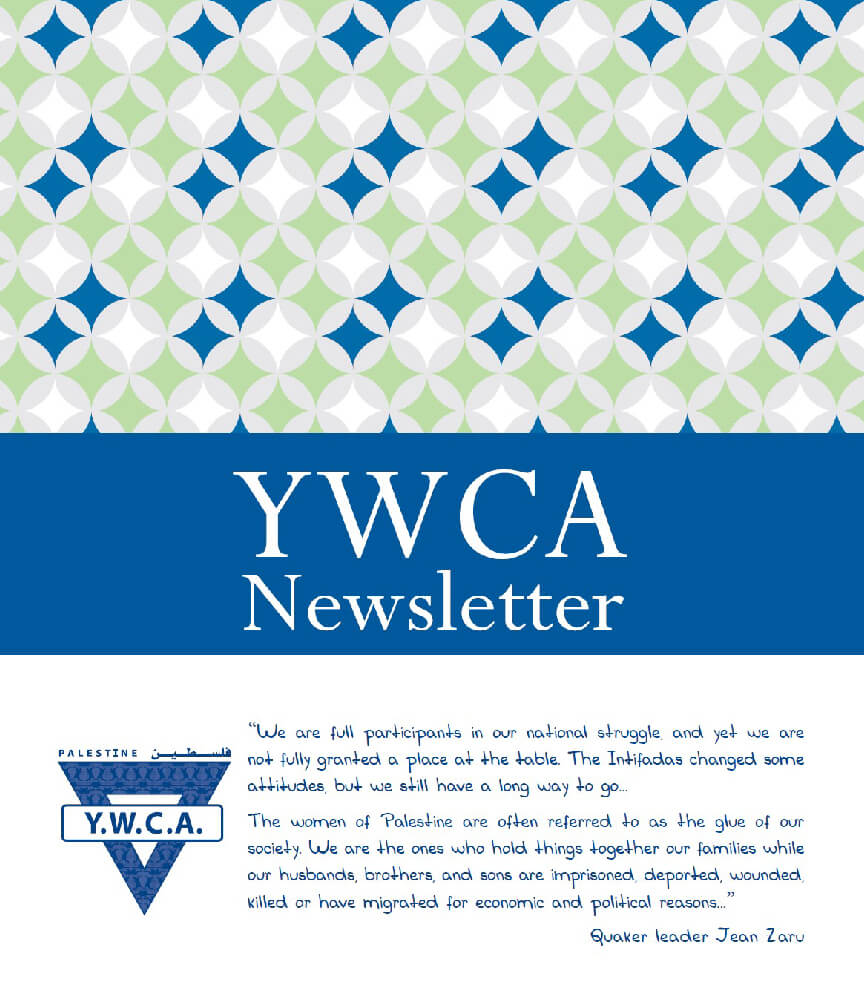 YWCA
Newsletter

PALESTINE فلسطين
Y.W.C.A.

"We are full participants in our national struggle, and yet we are not fully granted a place at the table. The Intifadas changed some attitudes, but we still have a long way to go...

The women of Palestine are often referred to as the glue of our society. We are the ones who hold things together our families while our husbands, brothers, and sons are imprisoned, deported, wounded, killed or have migrated for economic and political reasons..."

Quaker leader Jean Zaru